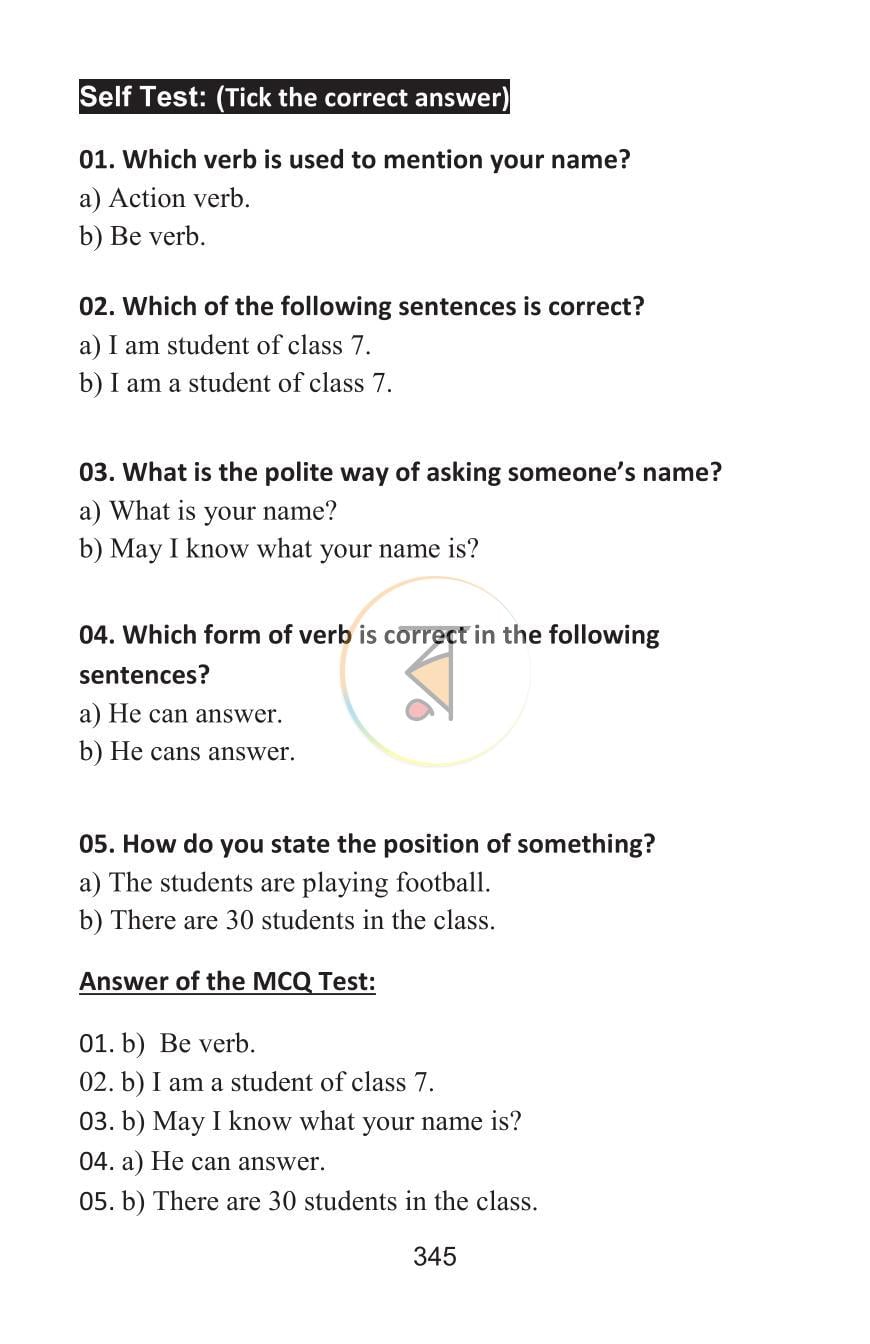 Self Test: (Tick the correct answer)

01. Which verb is used to mention your name?
a) Action verb.
b) Be verb.

02. Which of the following sentences is correct?
a) I am student of class 7.
b) I am a student of class 7.

03. What is the polite way of asking someone's name?
a) What is your name?
b) May I know what your name is?

04. Which form of verb is correct in the following sentences?
a) He can answer.
b) He cans answer.

05. How do you state the position of something?
a) The students are playing football.
b) There are 30 students in the class.

Answer of the MCQ Test:

01. b) Be verb.
02. b) I am a student of class 7.
03. b) May I know what your name is?
04. a) He can answer.
05. b) There are 30 students in the class.

345